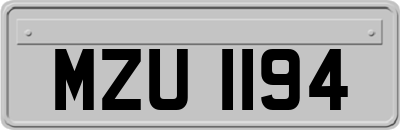 MZU 1194